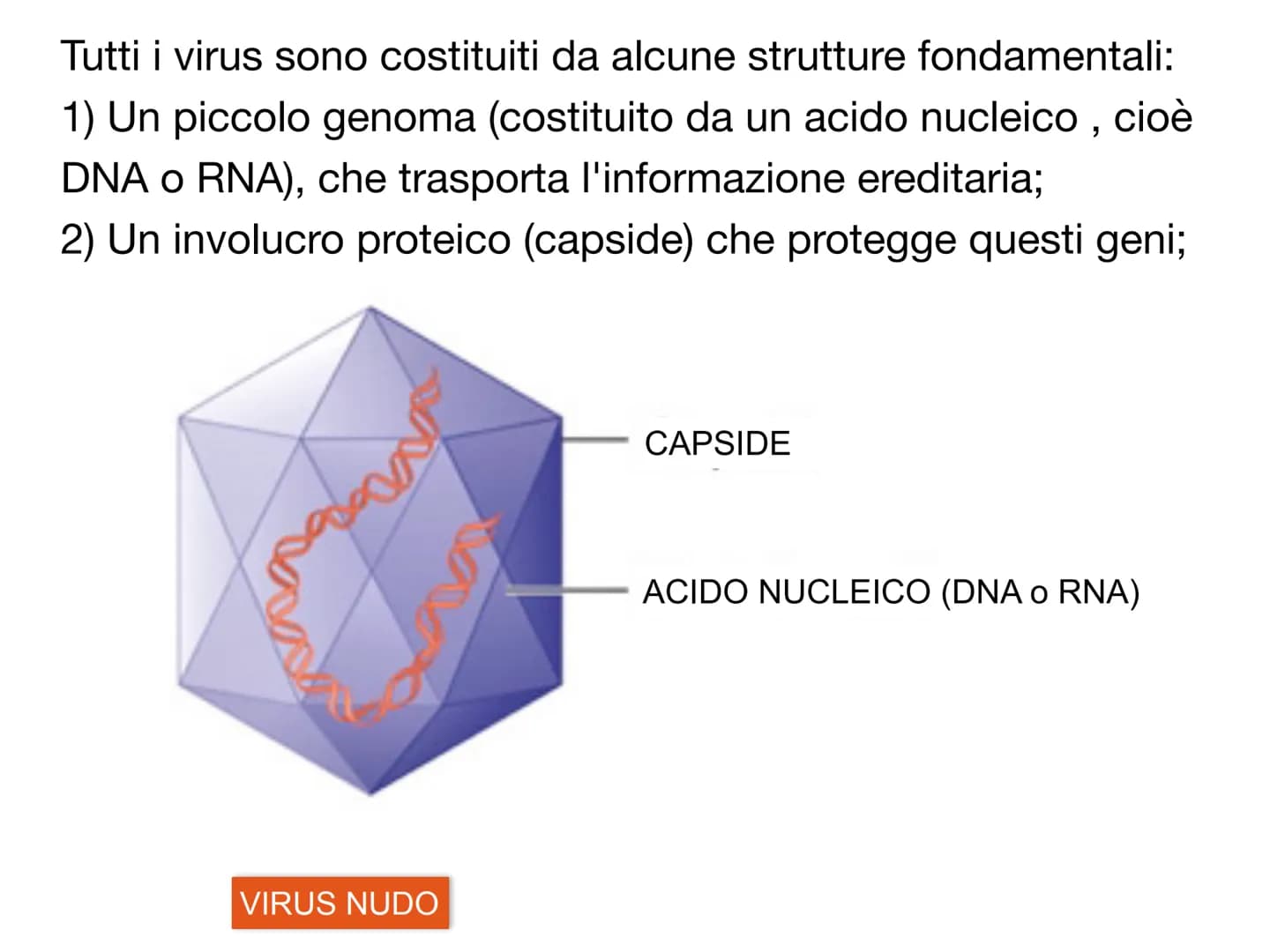 Tutti i virus sono costituiti da alcune strutture fondamentali:
1) Un piccolo genoma (costituito da un acido nucleico , cioè DNA o RNA), che trasporta l'informazione ereditaria;
2) Un involucro proteico (capside) che protegge questi geni;

CAPSIDE

ACIDO NUCLEICO (DNA o RNA)

VIRUS NUDO